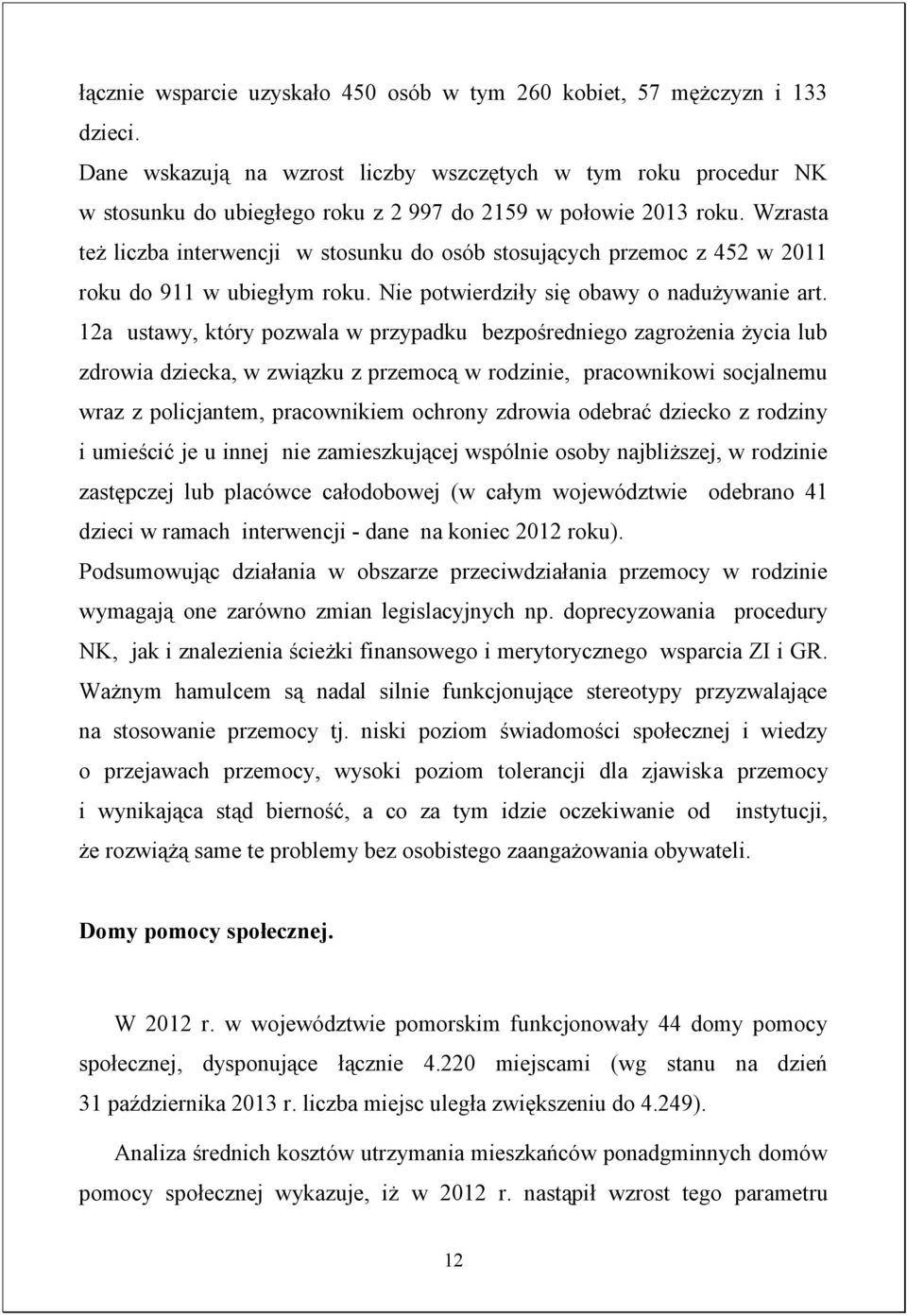 łącznie wsparcie uzyskało 450 osób w tym 260 kobiet, 57 mężczyzn i 133 dzieci.

Dane wskazują na wzrost liczby wszczętych w tym roku procedur NK w stosunku do ubiegłego roku z 2 997 do 2159 w połowie 2013 roku. Wzrasta też liczba interwencji w stosunku do osób stosujących przemoc z 452 w 2011 roku do 911 w ubiegłym roku. Nie potwierdziły się obawy o nadużywanie art. 12a ustawy, który pozwala w przypadku bezpośredniego zagrożenia życia lub zdrowia dziecka, w związku z przemocą w rodzinie, pracownikowi socjalnemu wraz z policjantem, pracownikiem ochrony zdrowia odebrać dziecko z rodziny i umieścić je u innej nie zamieszkującej wspólnie osoby najbliższej, w rodzinie zastępczej lub placówce całodobowej (w całym województwie odebrano 41 dzieci w ramach interwencji - dane na koniec 2012 roku).

Podsumowując działania w obszarze przeciwdziałania przemocy w rodzinie wymagają one zarówno zmian legislacyjnych np. doprecyzowania procedury NK, jak i znalezienia ścieżki finansowego i merytorycznego wsparcia ZI i GR. Ważnym hamulcem są nadal silnie funkcjonujące stereotypy przyzwalające na stosowanie przemocy tj. niski poziom świadomości społecznej i wiedzy o przejawach przemocy, wysoki poziom tolerancji dla zjawiska przemocy i wynikająca stąd bierność, a co za tym idzie oczekiwanie od instytucji, że rozwiążą same te problemy bez osobistego zaangażowania obywateli.

Domy pomocy społecznej.

W 2012 r. w województwie pomorskim funkcjonowały 44 domy pomocy społecznej, dysponujące łącznie 4.220 miejscami (wg stanu na dzień 31 października 2013 r. liczba miejsc uległa zwiększeniu do 4.249).

Analiza średnich kosztów utrzymania mieszkańców ponadgminnych domów pomocy społecznej wykazuje, iż w 2012 r. nastąpił wzrost tego parametru

12